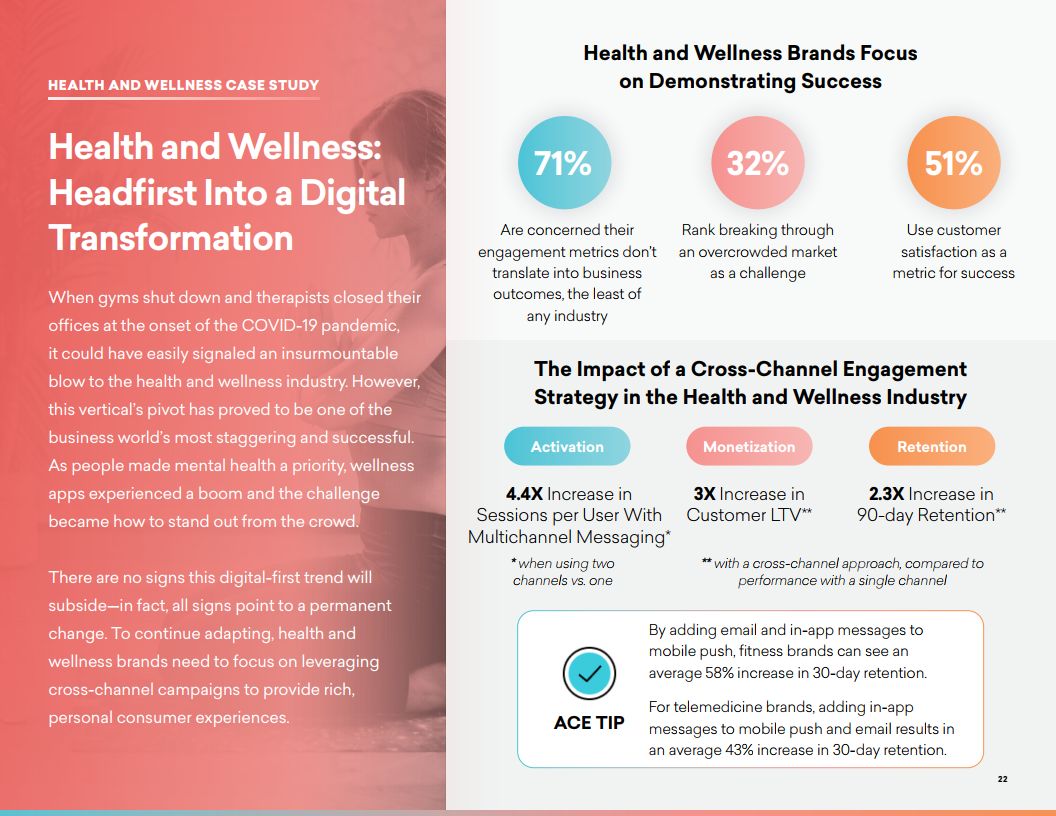 HEALTH AND WELLNESS CASE STUDY

Health and Wellness: Headfirst Into a Digital Transformation

When gyms shut down and therapists closed their offices at the onset of the COVID-19 pandemic, it could have easily signaled an insurmountable blow to the health and wellness industry. However, this vertical's pivot has proved to be one of the business world's most staggering and successful. As people made mental health a priority, wellness apps experienced a boom and the challenge became how to stand out from the crowd.

There are no signs this digital-first trend will subside—in fact, all signs point to a permanent change. To continue adapting, health and wellness brands need to focus on leveraging cross-channel campaigns to provide rich, personal consumer experiences.

Health and Wellness Brands Focus on Demonstrating Success

71%
Are concerned their engagement metrics don't translate into business outcomes, the least of any industry

32%
Rank breaking through an overcrowded market as a challenge

51%
Use customer satisfaction as a metric for success

The Impact of a Cross-Channel Engagement Strategy in the Health and Wellness Industry

Activation
4.4X Increase in Sessions per User With Multichannel Messaging*
* when using two channels vs. one

Monetization
3X Increase in Customer LTV**

Retention
2.3X Increase in 90-day Retention**

** with a cross-channel approach, compared to performance with a single channel

ACE TIP

By adding email and in-app messages to mobile push, fitness brands can see an average 58% increase in 30-day retention.

For telemedicine brands, adding in-app messages to mobile push and email results in an average 43% increase in 30-day retention.

22